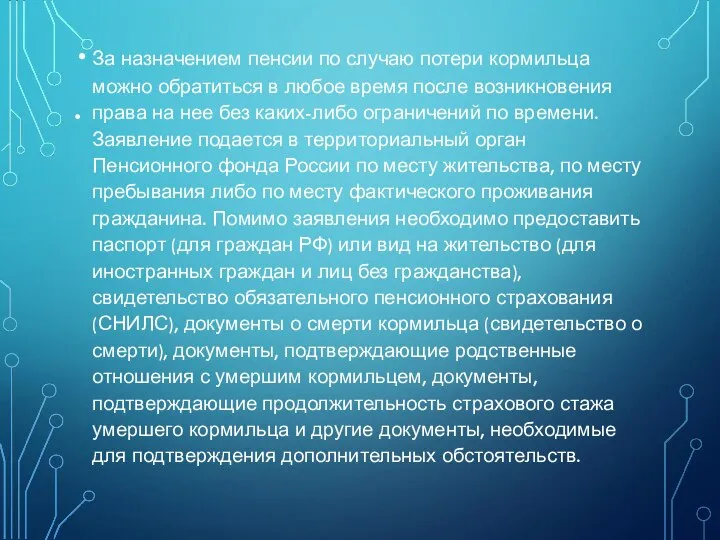 • За назначением пенсии по случаю потери кормильца можно обратиться в любое время после возникновения права на нее без каких-либо ограничений по времени. Заявление подается в территориальный орган Пенсионного фонда России по месту жительства, по месту пребывания либо по месту фактического проживания гражданина. Помимо заявления необходимо предоставить паспорт (для граждан РФ) или вид на жительство (для иностранных граждан и лиц без гражданства), свидетельство обязательного пенсионного страхования (СНИЛС), документы о смерти кормильца (свидетельство о смерти), документы, подтверждающие родственные отношения с умершим кормильцем, документы, подтверждающие продолжительность страхового стажа умершего кормильца и другие документы, необходимые для подтверждения дополнительных обстоятельств.